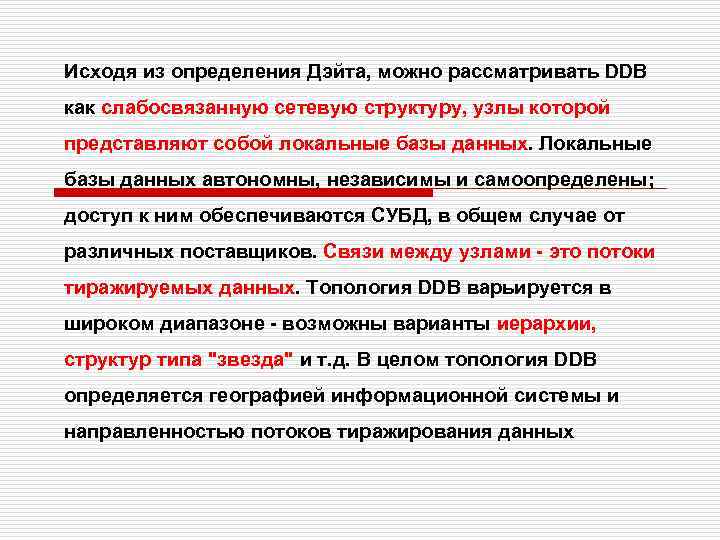 Исходя из определения Дэйта, можно рассматривать DDB как слабосвязанную сетевую структуру, узлы которой представляют собой локальные базы данных. Локальные базы данных автономны, независимы и самоопределены; доступ к ним обеспечиваются СУБД, в общем случае от различных поставщиков. Связи между узлами - это потоки тиражируемых данных. Топология DDB варьируется в широком диапазоне - возможны варианты иерархии, структур типа "звезда" и т.д. В целом топология DDB определяется географией информационной системы и направленностью потоков тиражирования данных